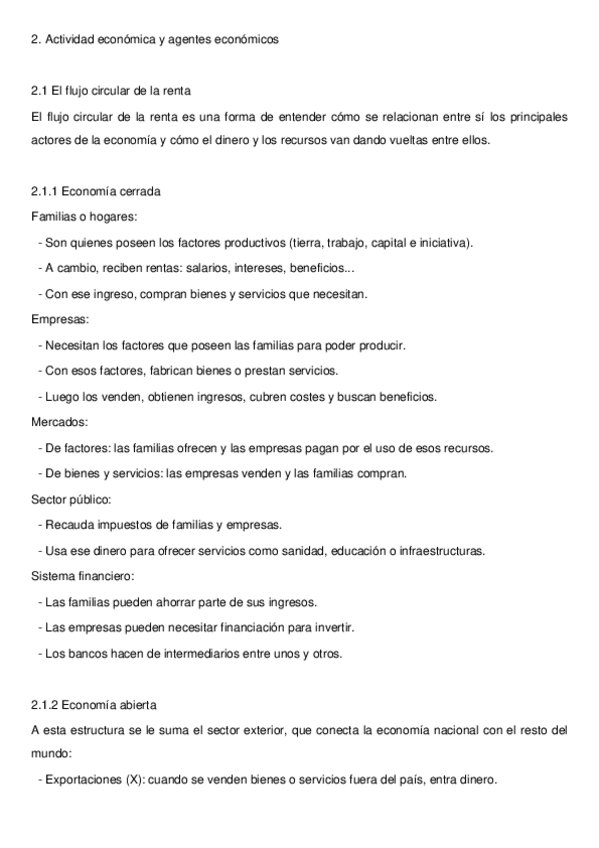 2. Actividad económica y agentes económicos

2.1 El flujo circular de la renta

El flujo circular de la renta es una forma de entender cómo se relacionan entre sí los principales actores de la economía y cómo el dinero y los recursos van dando vueltas entre ellos.

2.1.1 Economía cerrada

Familias o hogares:

- Son quienes poseen los factores productivos (tierra, trabajo, capital e iniciativa).

- A cambio, reciben rentas: salarios, intereses, beneficios...

- Con ese ingreso, compran bienes y servicios que necesitan.

Empresas:

- Necesitan los factores que poseen las familias para poder producir.

- Con esos factores, fabrican bienes o prestan servicios.

- Luego los venden, obtienen ingresos, cubren costes y buscan beneficios.

Mercados:

- De factores: las familias ofrecen y las empresas pagan por el uso de esos recursos.

- De bienes y servicios: las empresas venden y las familias compran.

Sector público:

- Recauda impuestos de familias y empresas.

- Usa ese dinero para ofrecer servicios como sanidad, educación o infraestructuras.

Sistema financiero:

- Las familias pueden ahorrar parte de sus ingresos.

- Las empresas pueden necesitar financiación para invertir.

- Los bancos hacen de intermediarios entre unos y otros.

2.1.2 Economía abierta

A esta estructura se le suma el sector exterior, que conecta la economía nacional con el resto del mundo:

- Exportaciones (X): cuando se venden bienes o servicios fuera del país, entra dinero.